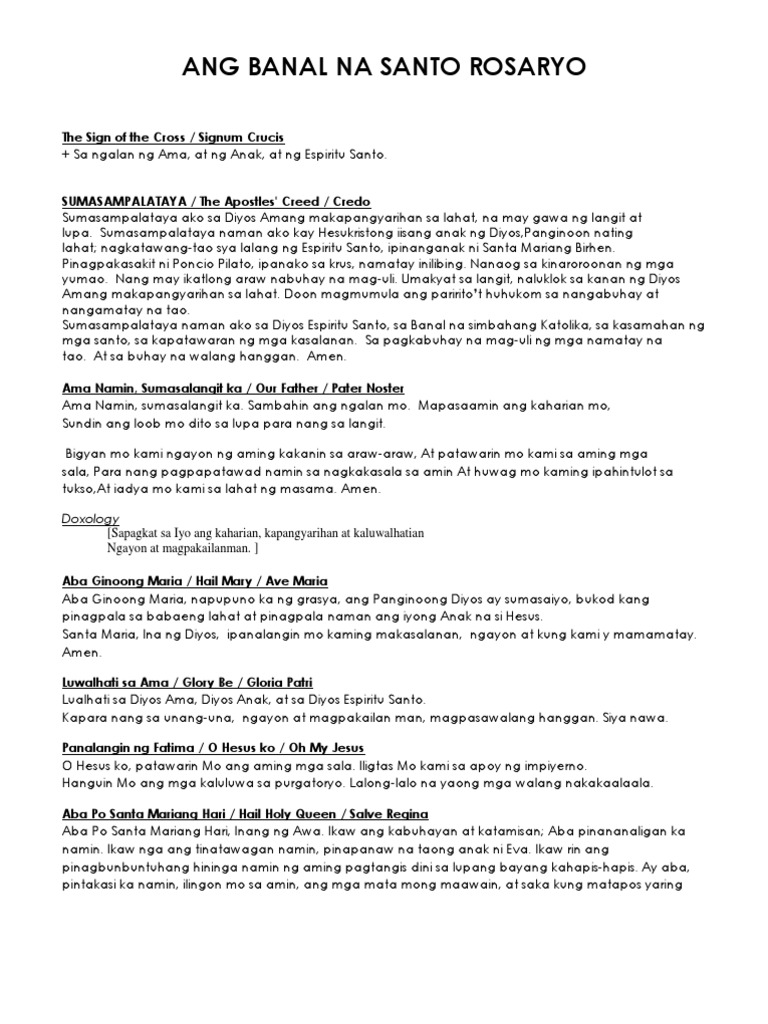 ANG BANAL NA SANTO ROSARYO

The Sign of the Cross / Signum Crucis
+ Sa ngalan ng Ama, at ng Anak, at ng Espiritu Santo.

SUMASAMPALATAYA / The Apostles' Creed / Credo
Sumasampalataya ako sa Diyos Amang makapangyarihan sa lahat, na may gawa ng langit at lupa. Sumasampalataya naman ako kay Hesukristong iisang anak ng Diyos,Panginoon nating lahat; nagkatawang-tao sya lalang ng Espiritu Santo, ipinanganak ni Santa Mariang Birhen. Pinagpakasakit ni Poncio Pilato, ipanako sa krus, namatay inilibing. Nanaog sa kinaroroonan ng mga yumao. Nang may ikatlong araw nabuhay na mag-uli. Umakyat sa langit, naluklok sa kanan ng Diyos Amang makapangyarihan sa lahat. Doon magmumula ang paririto't huhukom sa nangabuhay at nangamatay na tao.
Sumasampalataya naman ako sa Diyos Espiritu Santo, sa Banal na simbahang Katolika, sa kasamahan ng mga santo, sa kapatawaran ng mga kasalanan. Sa pagkabuhay na mag-uli ng mga namatay na tao. At sa buhay na walang hanggan. Amen.

Ama Namin, Sumasalangit ka / Our Father / Pater Noster
Ama Namin, sumasalangit ka. Sambahin ang ngalan mo. Mapasaamin ang kaharian mo,
Sundin ang loob mo dito sa lupa para nang sa langit.

Bigyan mo kami ngayon ng aming kakanin sa araw-araw, At patawarin mo kami sa aming mga sala, Para nang pagpapatawad namin sa nagkakasala sa amin At huwag mo kaming ipahintulot sa tukso,At iadya mo kami sa lahat ng masama. Amen.

Doxology
[Sapagkat sa Iyo ang kaharian, kapangyarihan at kaluwalhatian
Ngayon at magpakailanman. ]

Aba Ginoong Maria / Hail Mary / Ave Maria
Aba Ginoong Maria, napupuno ka ng grasya, ang Panginoong Diyos ay sumasaiyo, bukod kang pinagpala sa babaeng lahat at pinagpala naman ang iyong Anak na si Hesus.
Santa Maria, Ina ng Diyos, ipanalangin mo kaming makasalanan, ngayon at kung kami y mamamatay. Amen.

Luwalhati sa Ama / Glory Be / Gloria Patri
Lualhati sa Diyos Ama, Diyos Anak, at sa Diyos Espiritu Santo.
Kapara nang sa unang-una, ngayon at magpakailan man, magpasawalang hanggan. Siya nawa.

Panalangin ng Fatima / O Hesus ko / Oh My Jesus
O Hesus ko, patawarin Mo ang aming mga sala. Iligtas Mo kami sa apoy ng impiyerno.
Hanguin Mo ang mga kaluluwa sa purgatoryo. Lalong-lalo na yaong mga walang nakakaalaala.

Aba Po Santa Mariang Hari / Hail Holy Queen / Salve Regina
Aba Po Santa Mariang Hari, Inang ng Awa. Ikaw ang kabuhayan at katamisan; Aba pinananaligan ka namin. Ikaw nga ang tinatawagan namin, pinapanaw na taong anak ni Eva. Ikaw rin ang pinagbunbuntuhang hininga namin ng aming pagtangis dini sa lupang bayang kahapis-hapis. Ay aba, pintakasi ka namin, ilingon mo sa amin, ang mga mata mong maawain, at saka kung matapos yaring